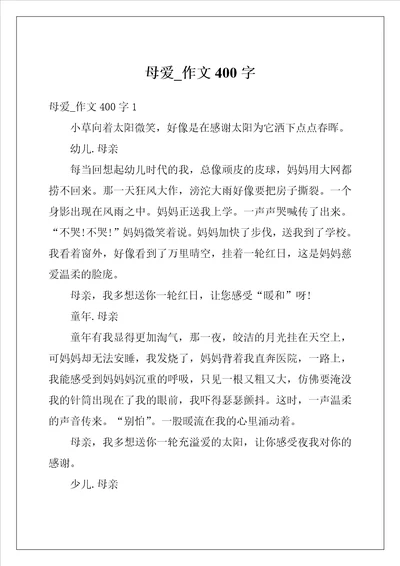 母爱_作文 400 字

母爱_作文 400 字 1

小草向着太阳微笑，好像是在感谢太阳为它洒下点点春晖。

幼儿.母亲

每当回想起幼儿时代的我，总像顽皮的皮球，妈妈用大网都捞不回来。那一天狂风大作，滂沱大雨好像要把房子撕裂。一个身影出现在风雨之中。妈妈正送我上学。一声声哭喊传了出来。“不哭!不哭!”妈妈微笑着说。妈妈加快了步伐，送我到了学校。我看着窗外，好像看到了万里晴空，挂着一轮红日，这是妈妈慈爱温柔的脸庞。

母亲，我多想送你一轮红日，让您感受“暖和”呀!

童年.母亲

童年有我显得更加淘气，那一夜，皎洁的月光挂在天空上，可妈妈却无法安睡，我发烧了，妈妈背着我直奔医院，一路上，我能感受到妈妈妈沉重的呼吸，只见一根又粗又大，仿佛要淹没我的针筒出现在了我的眼前，我吓得瑟瑟颤抖。这时，一声温柔的声音传来。“别怕”。一股暖流在我的心里涌动着。

母亲，我多想送你一轮充溢爱的太阳，让你感受夜我对你的感谢。

少儿.母亲